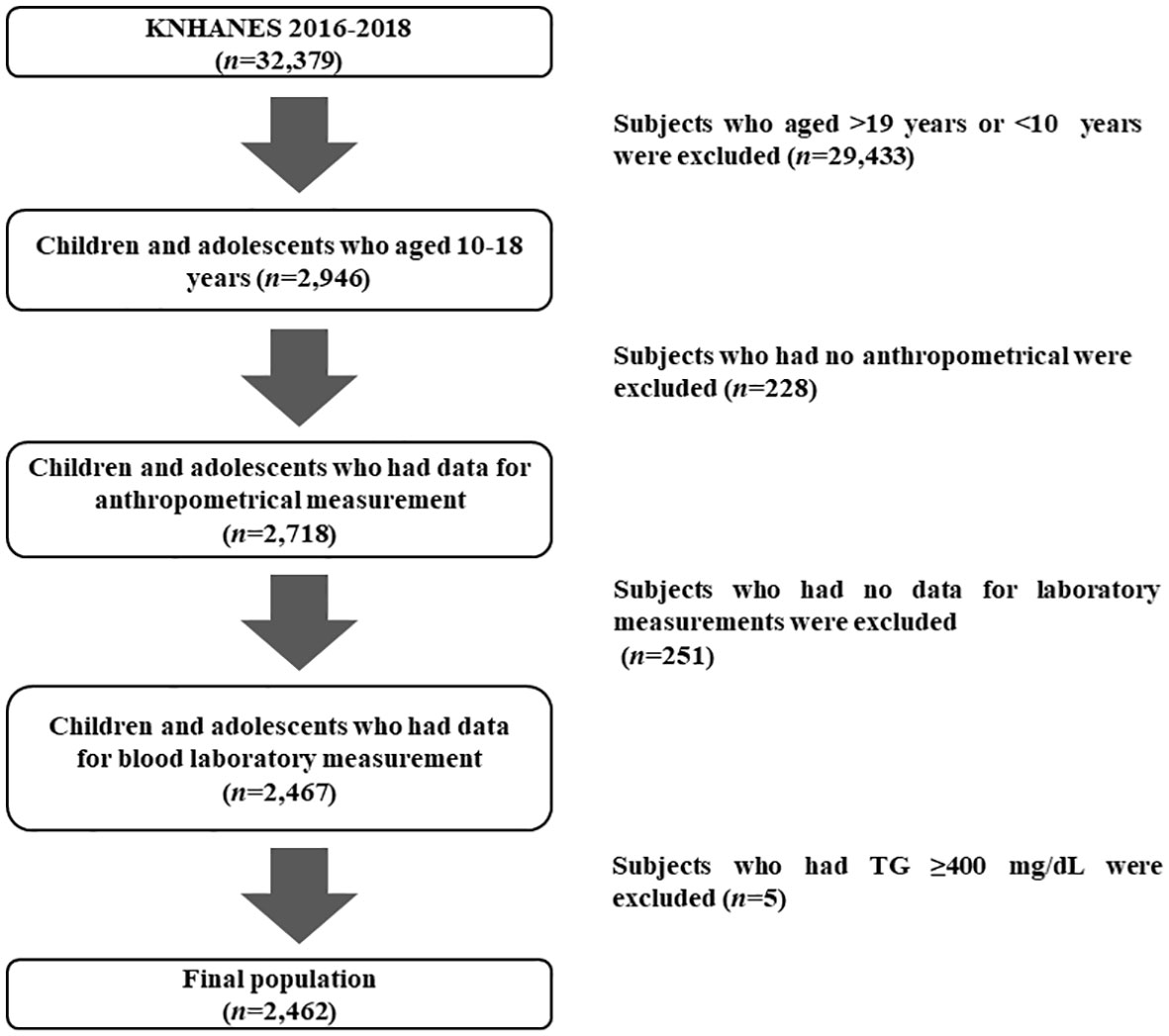 KNHANES 2016-2018
($n$=32,379)

Subjects who aged >19 years or <10 years were excluded ($n$=29,433)

Children and adolescents who aged 10-18 years ($n$=2,946)

Subjects who had no anthropometrical were excluded ($n$=228)

Children and adolescents who had data for anthropometrical measurement
($n$=2,718)

Subjects who had no data for laboratory measurements were excluded
($n$=251)

Children and adolescents who had data for blood laboratory measurement
($n$=2,467)

Subjects who had TG ≥400 mg/dL were excluded ($n$=5)

Final population
($n$=2,462)